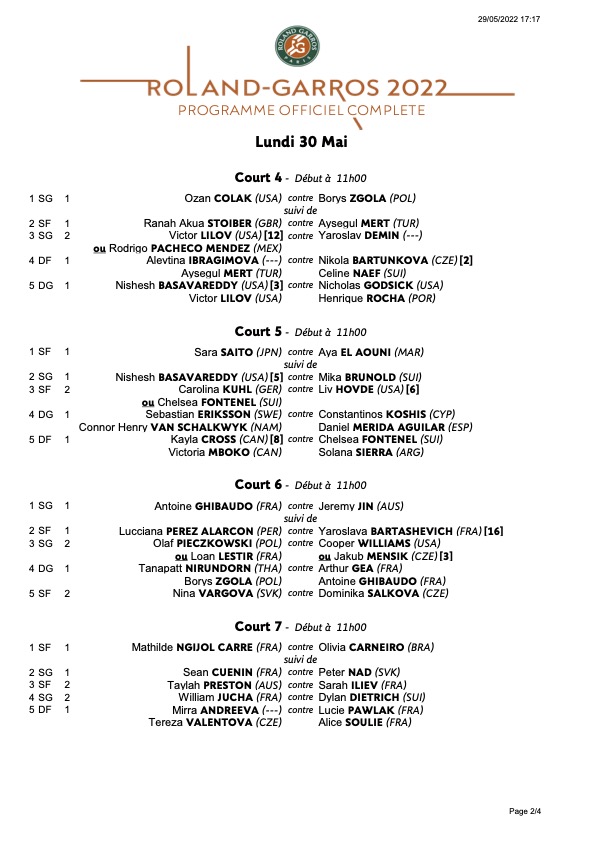 29/05/2022 17:17

ROLAND GARROS PARIS

ROLAND-GARROS 2022
PROGRAMME OFFICIEL COMPLETE

Lundi 30 Mai

Court 4 - Début à 11h00

1 SG 1 Ozan COLAK (USA) contre Borys ZGOLA (POL)
suivi de
2 SF 1 Ranah Akua STOIBER (GBR) contre Aysegul MERT (TUR)
3 SG 2 Victor LILOV (USA) [12] contre Yaroslav DEMIN (---)
ou Rodrigo PACHECO MENDEZ (MEX)
4 DF 1 Alevtina IBRAGIMOVA (---) contre Nikola BARTUNKOVA (CZE) [2]
Aysegul MERT (TUR) Celine NAEF (SUI)
5 DG 1 Nishesh BASAVAREDDY (USA) [3] contre Nicholas GODSICK (USA)
Victor LILOV (USA) Henrique ROCHA (POR)

Court 5 - Début à 11h00

1 SF 1 Sara SAITO (JPN) contre Aya EL AOUNI (MAR)
suivi de
2 SG 1 Nishesh BASAVAREDDY (USA) [5] contre Mika BRUNOLD (SUI)
3 SF 2 Carolina KUHL (GER) contre Liv HOVDE (USA) [6]
ou Chelsea FONTENEL (SUI)
4 DG 1 Sebastian ERIKSSON (SWE) contre Constantinos KOSHIS (CYP)
Connor Henry VAN SCHALKWYK (NAM) Daniel MERIDA AGUILAR (ESP)
5 DF 1 Kayla CROSS (CAN) [8] contre Chelsea FONTENEL (SUI)
Victoria MBOKO (CAN) Solana SIERRA (ARG)

Court 6 - Début à 11h00

1 SG 1 Antoine GHIBAUDO (FRA) contre Jeremy JIN (AUS)
suivi de
2 SF 1 Lucciana PEREZ ALARCON (PER) contre Yaroslava BARTASHEVICH (FRA) [16]
3 SG 2 Olaf PIECZKOWSKI (POL) contre Cooper WILLIAMS (USA)
ou Loan LESTIR (FRA) ou Jakub MENSIK (CZE) [3]
4 DG 1 Tanapatt NIRUNDORN (THA) contre Arthur GEA (FRA)
Borys ZGOLA (POL) Antoine GHIBAUDO (FRA)
5 SF 2 Nina VARGOVA (SVK) contre Dominika SALKOVA (CZE)

Court 7 - Début à 11h00

1 SF 1 Mathilde NGIJOL CARRE (FRA) contre Olivia CARNEIRO (BRA)
suivi de
2 SG 1 Sean CUENIN (FRA) contre Peter NAD (SVK)
3 SF 2 Taylah PRESTON (AUS) contre Sarah ILIEV (FRA)
4 SG 2 William JUCHA (FRA) contre Dylan DIETRICH (SUI)
5 DF 1 Mirra ANDREEVA (---) contre Lucie PAWLAK (FRA)
Tereza VALENTOVA (CZE) Alice SOULIE (FRA)

Page 2/4